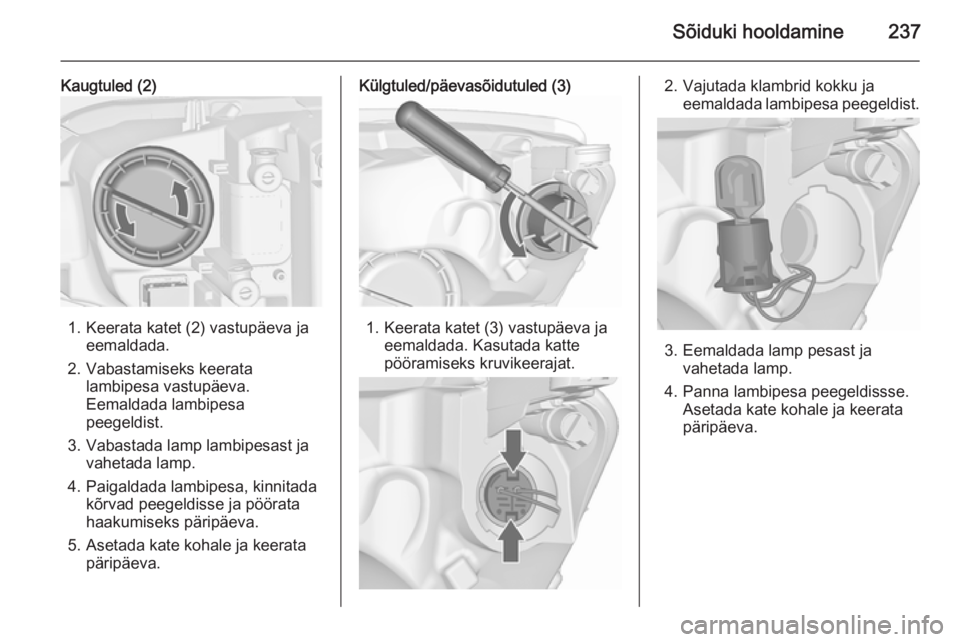 Sõiduki hooldamine 237

Kaugtuled (2)

1. Keerata katet (2) vastupäeva ja eemaldada.
2. Vabastamiseks keerata lambipesa vastupäeva. Eemaldada lambipesa peegeldist.
3. Vabastada lamp lambipesast ja vahetada lamp.
4. Paigaldada lambipesa, kinnitada kõrvad peegeldisse ja pöörata haakumiseks päripäeva.
5. Asetada kate kohale ja keerata päripäeva.

Külgtuled/päevasõidutuled (3)

1. Keerata katet (3) vastupäeva ja eemaldada. Kasutada katte pööramiseks kruvikeerajat.

2. Vajutada klambrid kokku ja eemaldada lambipesa peegeldist.

3. Eemaldada lamp pesast ja vahetada lamp.
4. Panna lambipesa peegeldissse. Asetada kate kohale ja keerata päripäeva.

carmanualsonline.info